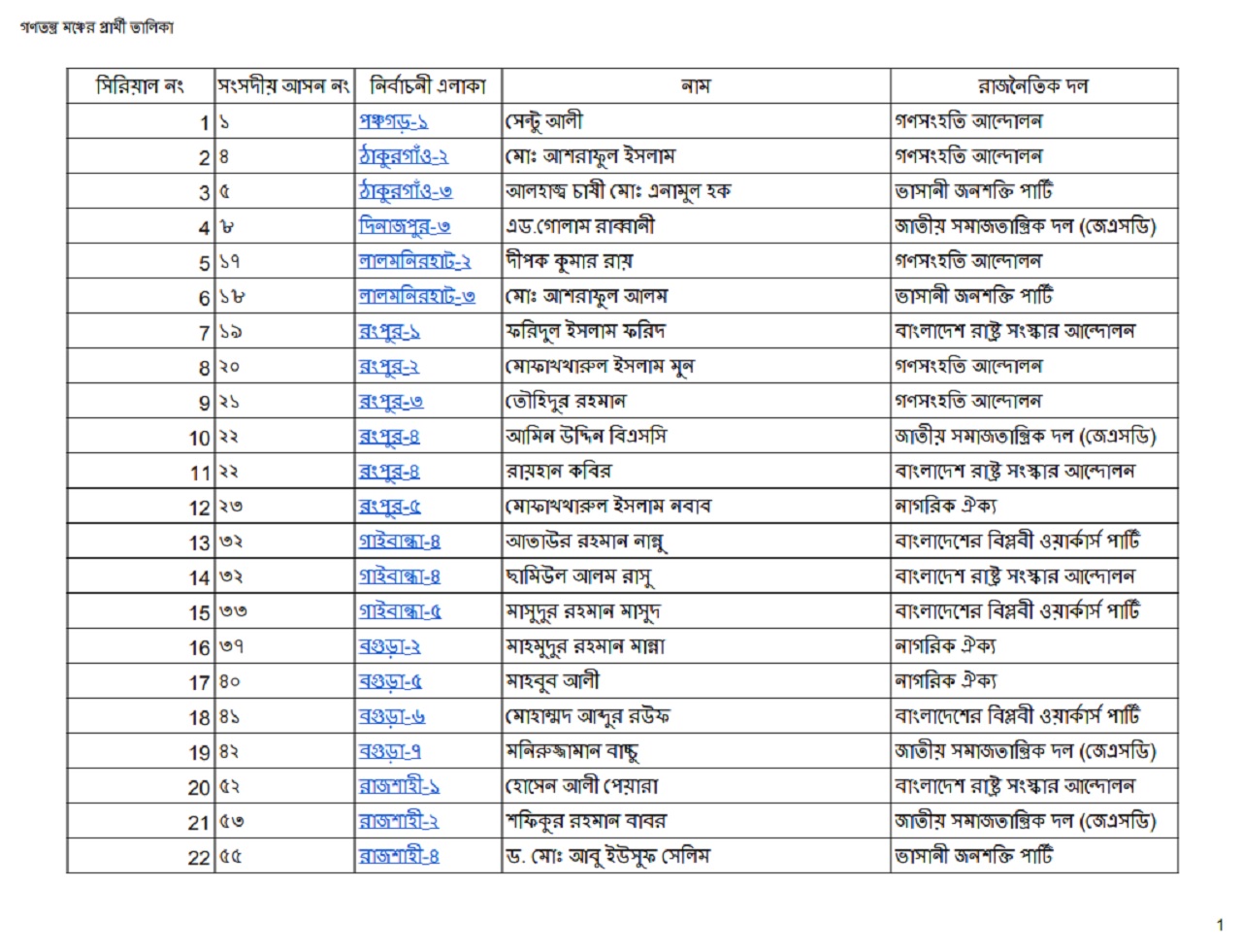 গণতন্ত্র মঞ্চের প্রার্থী তালিকা

| সিরিয়াল নং | সংসদীয় আসন নং | নির্বাচনী এলাকা | নাম | রাজনৈতিক দল |
|---|---|---|---|---|
| 1 | ১ | পঞ্চগড়-১ | সেন্টু আলী | গণসংহতি আন্দোলন |
| 2 | ৪ | ঠাকুরগাঁও-২ | মোঃ আশরাফুল ইসলাম | গণসংহতি আন্দোলন |
| 3 | ৫ | ঠাকুরগাঁও-৩ | আলহাজ্ব চাষী মোঃ এনামুল হক | ভাসানী জনশক্তি পার্টি |
| 4 | ৮ | দিনাজপুর-৩ | এড.গোলাম রাব্বানী | জাতীয় সমাজতান্ত্রিক দল (জেএসডি) |
| 5 | ১৭ | লালমনিরহাট-২ | দীপক কুমার রায় | গণসংহতি আন্দোলন |
| 6 | ১৮ | লালমনিরহাট-৩ | মোঃ আশরাফুল আলম | ভাসানী জনশক্তি পার্টি |
| 7 | ১৯ | রংপুর-১ | ফরিদুল ইসলাম ফরিদ | বাংলাদেশ রাষ্ট্র সংস্কার আন্দোলন |
| 8 | ২০ | রংপুর-২ | মোফাখখারুল ইসলাম মুন | গণসংহতি আন্দোলন |
| 9 | ২১ | রংপুর-৩ | তৌহিদুর রহমান | গণসংহতি আন্দোলন |
| 10 | ২২ | রংপুর-৪ | আমিন উদ্দিন বিএসসি | জাতীয় সমাজতান্ত্রিক দল (জেএসডি) |
| 11 | ২২ | রংপুর-৪ | রায়হান কবির | বাংলাদেশ রাষ্ট্র সংস্কার আন্দোলন |
| 12 | ২৩ | রংপুর-৫ | মোফাখখারুল ইসলাম নবাব | নাগরিক ঐক্য |
| 13 | ৩২ | গাইবান্ধা-৪ | আতাউর রহমান নান্নু | বাংলাদেশের বিপ্লবী ওয়ার্কার্স পার্টি |
| 14 | ৩২ | গাইবান্ধা-৪ | ছামিউল আলম রাসু | বাংলাদেশ রাষ্ট্র সংস্কার আন্দোলন |
| 15 | ৩৩ | গাইবান্ধা-৫ | মাসুদুর রহমান মাসুদ | বাংলাদেশের বিপ্লবী ওয়ার্কার্স পার্টি |
| 16 | ৩৭ | বগুড়া-২ | মাহমুদুর রহমান মান্না | নাগরিক ঐক্য |
| 17 | ৪০ | বগুড়া-৫ | মাহবুব আলী | নাগরিক ঐক্য |
| 18 | ৪১ | বগুড়া-৬ | মোহাম্মদ আব্দুর রউফ | বাংলাদেশের বিপ্লবী ওয়ার্কার্স পার্টি |
| 19 | ৪২ | বগুড়া-৭ | মনিরুজ্জামান বাচ্চু | জাতীয় সমাজতান্ত্রিক দল (জেএসডি) |
| 20 | ৫২ | রাজশাহী-১ | হোসেন আলী পেয়ারা | বাংলাদেশ রাষ্ট্র সংস্কার আন্দোলন |
| 21 | ৫৩ | রাজশাহী-২ | শফিকুর রহমান বাবর | জাতীয় সমাজতান্ত্রিক দল (জেএসডি) |
| 22 | ৫৫ | রাজশাহী-৪ | ড. মোঃ আবু ইউসুফ সেলিম | ভাসানী জনশক্তি পার্টি |

1